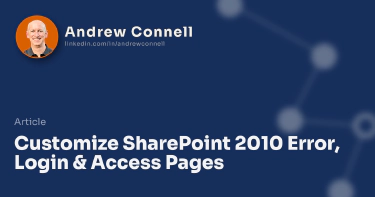 Andrew Connell
linkedin.com/in/andrewconnell

Article

Customize SharePoint 2010 Error, Login & Access Pages